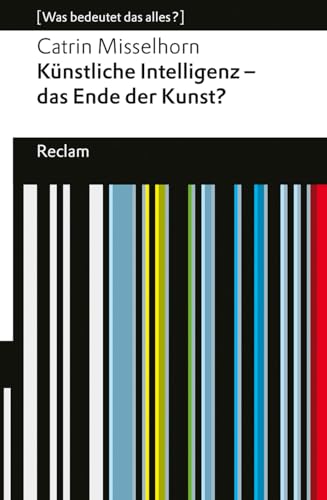 [Was bedeutet das alles?]

Catrin Misselhorn
Künstliche Intelligenz – das Ende der Kunst?

Reclam